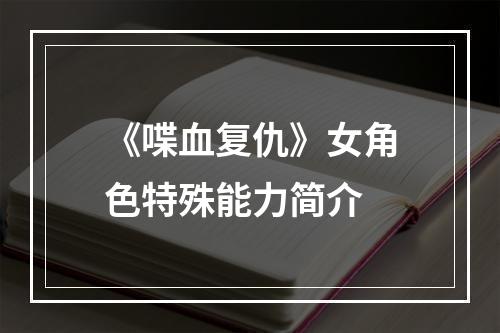 《喋血复仇》女角色特殊能力简介